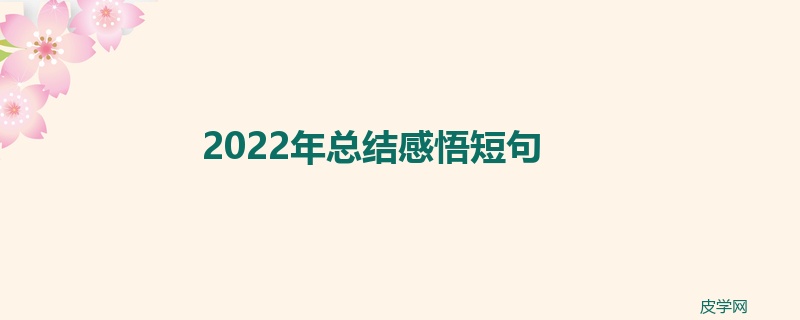 2022年总结感悟短句

皮学网